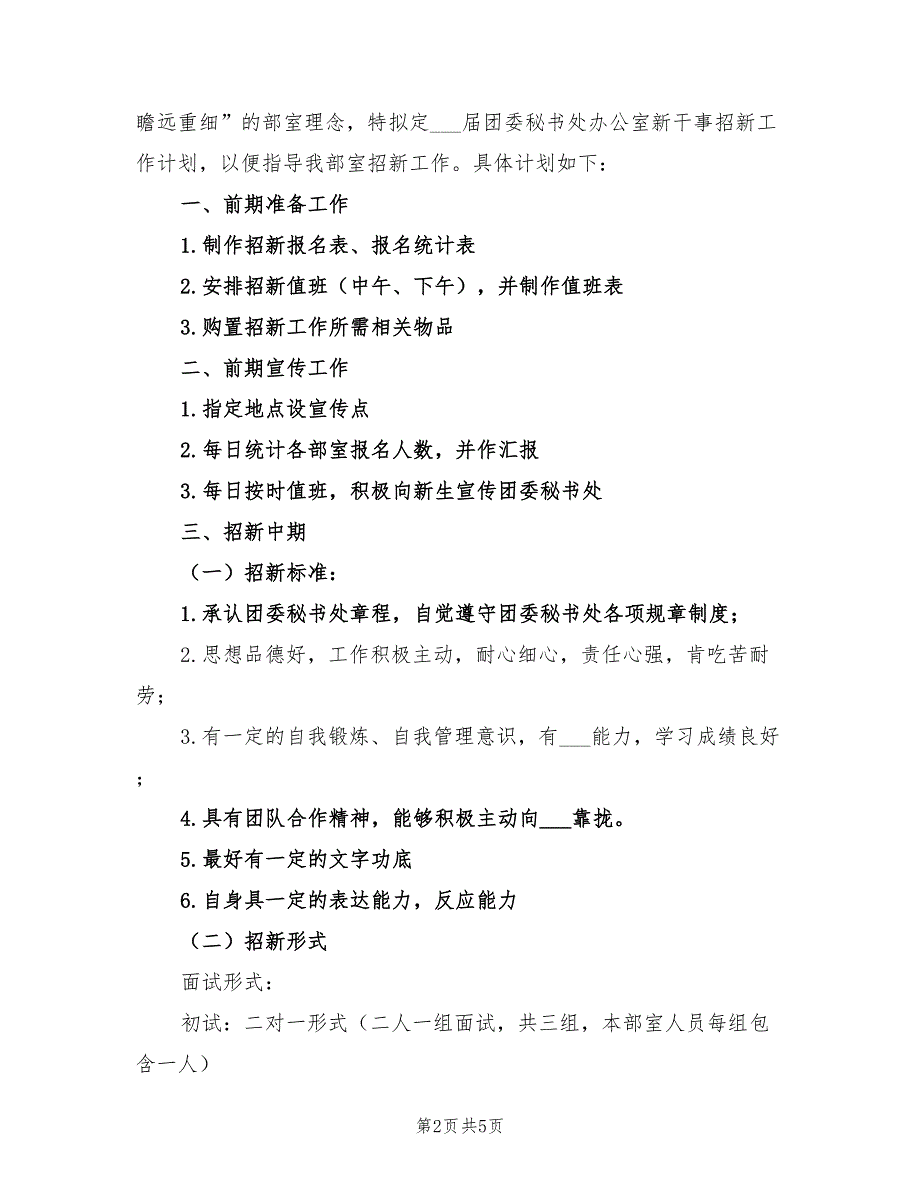 瞻远重细”的部室理念，特拟定___届团委秘书处办公室新干事招新工作计划，以便指导我部室招新工作。具体计划如下：

一、前期准备工作

1.制作招新报名表、报名统计表

2.安排招新值班（中午、下午），并制作值班表

3.购置招新工作所需相关物品

二、前期宣传工作

1.指定地点设宣传点

2.每日统计各部室报名人数，并作汇报

3.每日按时值班，积极向新生宣传团委秘书处

三、招新中期

（一）招新标准：

1.承认团委秘书处章程，自觉遵守团委秘书处各项规章制度；

2.思想品德好，工作积极主动，耐心细心，责任心强，肯吃苦耐劳；

3.有一定的自我锻炼、自我管理意识，有___能力，学习成绩良好；

4.具有团队合作精神，能够积极主动向___靠拢。

5.最好有一定的文字功底

6.自身具一定的表达能力，反应能力

（二）招新形式

面试形式：

初试：二对一形式（二人一组面试，共三组，本部室人员每组包含一人）

第2页 共5页